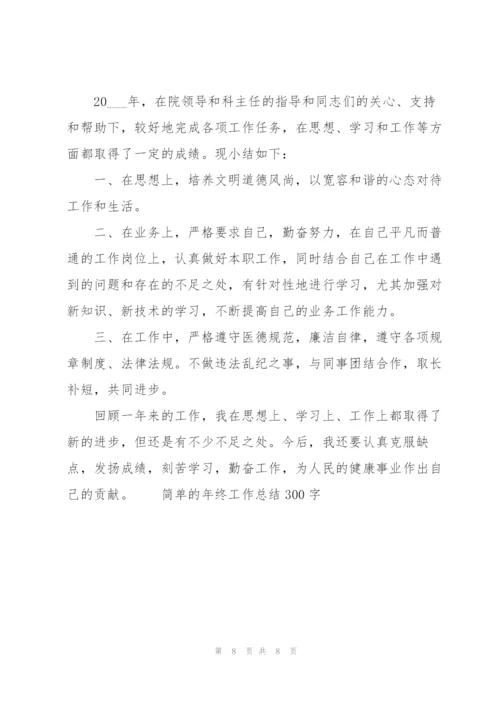 20___年，在院领导和科主任的指导和同志们的关心、支持和帮助下，较好地完成各项工作任务，在思想、学习和工作等方面都取得了一定的成绩。现小结如下：

一、在思想上，培养文明道德风尚，以宽容和谐的心态对待工作和生活。

二、在业务上，严格要求自己，勤奋努力，在自己平凡而普通的工作岗位上，认真做好本职工作，同时结合自己在工作中遇到的问题和存在的不足之处，有针对性地进行学习，尤其加强对新知识、新技术的学习，不断提高自己的业务工作能力。

三、在工作中，严格遵守医德规范，廉洁自律，遵守各项规章制度、法律法规。不做违法乱纪之事，与同事团结合作，取长补短，共同进步。

回顾一年来的工作，我在思想上、学习上、工作上都取得了新的进步，但还是有不少不足之处。今后，我还要认真克服缺点，发扬成绩，刻苦学习，勤奋工作，为人民的健康事业作出自己的贡献。 简单的年终工作总结300字

第 8 页 共 8 页